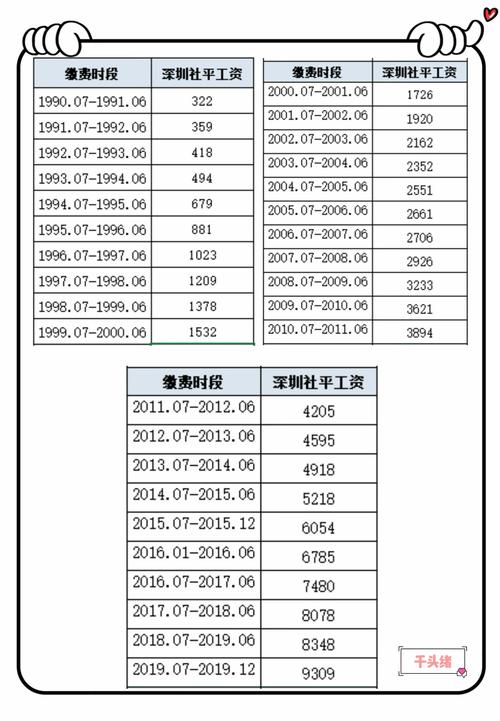 | 缴费时段 | 深圳社平工资 |
|---|---|
| 1990.07-1991.06 | 322 |
| 1991.07-1992.06 | 359 |
| 1992.07-1993.06 | 418 |
| 1993.07-1994.06 | 494 |
| 1994.07-1995.06 | 679 |
| 1995.07-1996.06 | 881 |
| 1996.07-1997.06 | 1023 |
| 1997.07-1998.06 | 1209 |
| 1998.07-1999.06 | 1378 |
| 1999.07-2000.06 | 1532 |

| 缴费时段 | 深圳社平工资 |
|---|---|
| 2000.07-2001.06 | 1726 |
| 2001.07-2002.06 | 1920 |
| 2002.07-2003.06 | 2162 |
| 2003.07-2004.06 | 2352 |
| 2004.07-2005.06 | 2551 |
| 2005.07-2006.06 | 2661 |
| 2006.07-2007.06 | 2706 |
| 2007.07-2008.06 | 2926 |
| 2008.07-2009.06 | 3233 |
| 2009.07-2010.06 | 3621 |
| 2010.07-2011.06 | 3894 |

| 缴费时段 | 深圳社平工资 |
|---|---|
| 2011.07-2012.06 | 4205 |
| 2012.07-2013.06 | 4595 |
| 2013.07-2014.06 | 4918 |
| 2014.07-2015.06 | 5218 |
| 2015.07-2015.12 | 6054 |
| 2016.01-2016.06 | 6785 |
| 2016.07-2017.06 | 7480 |
| 2017.07-2018.06 | 8078 |
| 2018.07-2019.06 | 8348 |
| 2019.07-2019.12 | 9309 |

千头绪